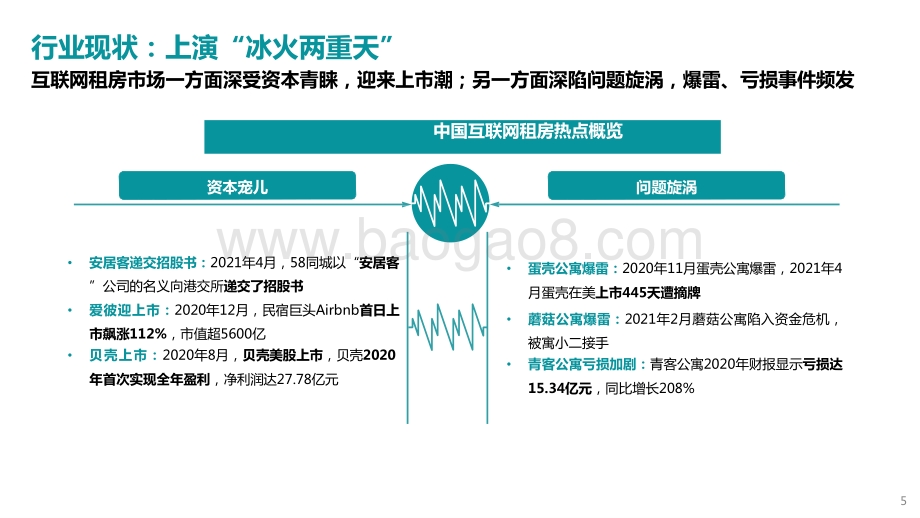 行业现状：上演“冰火两重天”

互联网租房市场一方面深受资本青睐，迎来上市潮；另一方面深陷问题旋涡，爆雷、亏损事件频发

中国互联网租房热点概览

资本宠儿

问题旋涡

www.baogao8.com

• 安居客递交招股书：2021年4月，58同城以“安居客”公司的名义向港交所递交了招股书

• 爱彼迎上市：2020年12月，民宿巨头Airbnb首日上市飙涨112%，市值超5600亿

• 贝壳上市：2020年8月，贝壳美股上市，贝壳2020年首次实现全年盈利，净利润达27.78亿元

• 蛋壳公寓爆雷：2020年11月蛋壳公寓爆雷，2021年4月蛋壳在美上市445天遭摘牌

• 蘑菇公寓爆雷：2021年2月蘑菇公寓陷入资金危机，被寓小二接手

• 青客公寓亏损加剧：青客公寓2020年财报显示亏损达15.34亿元，同比增长208%

5